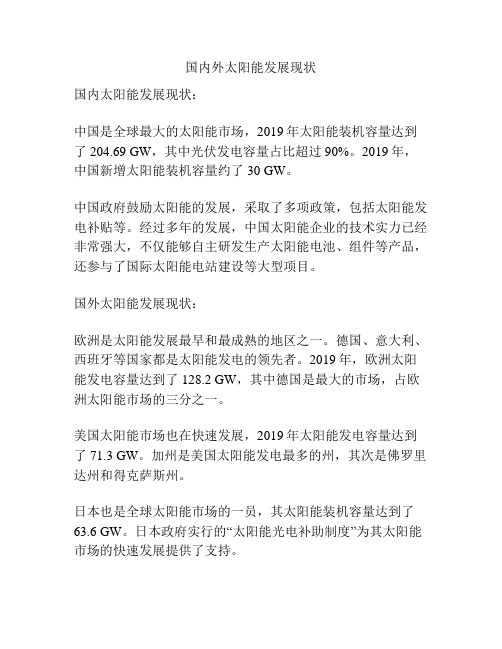 国内外太阳能发展现状

国内太阳能发展现状：

中国是全球最大的太阳能市场，2019 年太阳能装机容量达到了 204.69 GW，其中光伏发电容量占比超过 90%。2019 年，中国新增太阳能装机容量约了 30 GW。

中国政府鼓励太阳能的发展，采取了多项政策，包括太阳能发电补贴等。经过多年的发展，中国太阳能企业的技术实力已经非常强大，不仅能够自主研发生产太阳能电池、组件等产品，还参与了国际太阳能电站建设等大型项目。

国外太阳能发展现状：

欧洲是太阳能发展最早和最成熟的地区之一。德国、意大利、西班牙等国家都是太阳能发电的领先者。2019 年，欧洲太阳能发电容量达到了 128.2 GW，其中德国是最大的市场，占欧洲太阳能市场的三分之一。

美国太阳能市场也在快速发展，2019 年太阳能发电容量达到了 71.3 GW。加州是美国太阳能发电最多的州，其次是佛罗里达州和得克萨斯州。

日本也是全球太阳能市场的一员，其太阳能装机容量达到了 63.6 GW。日本政府实行的“太阳能光电补助制度”为其太阳能市场的快速发展提供了支持。